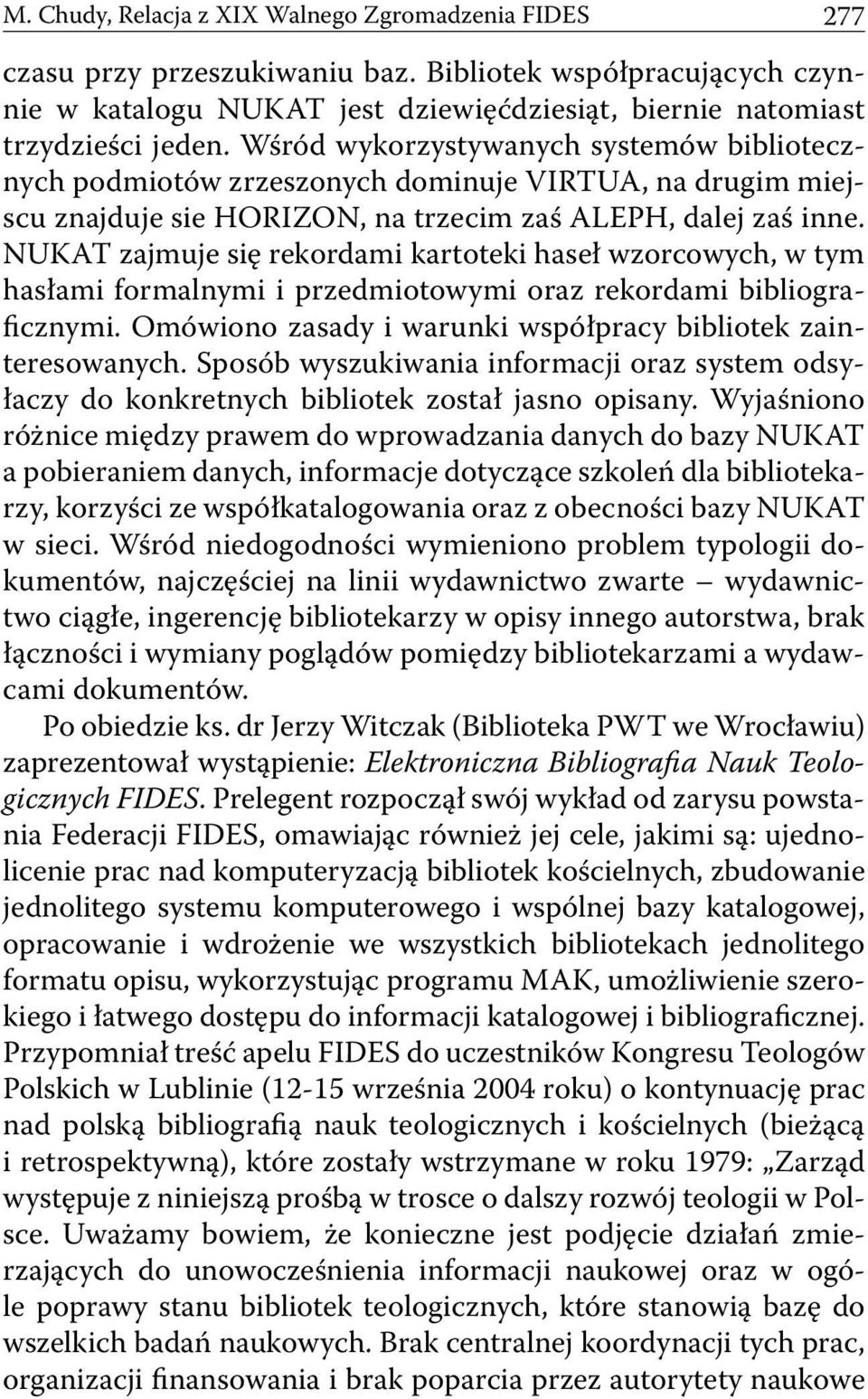 M. Chudy, Relacja z XIX Walnego Zgromadzenia FIDES 277

czasu przy przeszukiwaniu baz. Bibliotek współpracujących czynnie w katalogu NUKAT jest dziewięćdziesiąt, biernie natomiast trzydzieści jeden. Wśród wykorzystywanych systemów bibliotecznych podmiotów zrzeszonych dominuje VIRTUA, na drugim miejscu znajduje sie HORIZON, na trzecim zaś ALEPH, dalej zaś inne. NUKAT zajmuje się rekordami kartoteki haseł wzorcowych, w tym hasłami formalnymi i przedmiotowymi oraz rekordami bibliograficznymi. Omówiono zasady i warunki współpracy bibliotek zainteresowanych. Sposób wyszukiwania informacji oraz system odsyłaczy do konkretnych bibliotek został jasno opisany. Wyjaśniono różnice między prawem do wprowadzania danych do bazy NUKAT a pobieraniem danych, informacje dotyczące szkoleń dla bibliotekarzy, korzyści ze współkatalogowania oraz z obecności bazy NUKAT w sieci. Wśród niedogodności wymieniono problem typologii dokumentów, najczęściej na linii wydawnictwo zwarte – wydawnictwo ciągłe, ingerencję bibliotekarzy w opisy innego autorstwa, brak łączności i wymiany poglądów pomiędzy bibliotekarzami a wydawcami dokumentów.

Po obiedzie ks. dr Jerzy Witczak (Biblioteka PWT we Wrocławiu) zaprezentował wystąpienie: Elektroniczna Bibliografia Nauk Teologicznych FIDES. Prelegent rozpoczął swój wykład od zarysu powstania Federacji FIDES, omawiając również jej cele, jakimi są: ujednolicenie prac nad komputeryzacją bibliotek kościelnych, zbudowanie jednolitego systemu komputerowego i wspólnej bazy katalogowej, opracowanie i wdrożenie we wszystkich bibliotekach jednolitego formatu opisu, wykorzystując programu MAK, umożliwienie szerokiego i łatwego dostępu do informacji katalogowej i bibliograficznej. Przypomniał treść apelu FIDES do uczestników Kongresu Teologów Polskich w Lublinie (12-15 września 2004 roku) o kontynuację prac nad polską bibliografią nauk teologicznych i kościelnych (bieżącą i retrospektywną), które zostały wstrzymane w roku 1979: „Zarząd występuje z niniejszą prośbą w trosce o dalszy rozwój teologii w Polsce. Uważamy bowiem, że konieczne jest podjęcie działań zmierzających do unowocześnienia informacji naukowej oraz w ogóle poprawy stanu bibliotek teologicznych, które stanowią bazę do wszelkich badań naukowych. Brak centralnej koordynacji tych prac, organizacji finansowania i brak poparcia przez autorytety naukowe